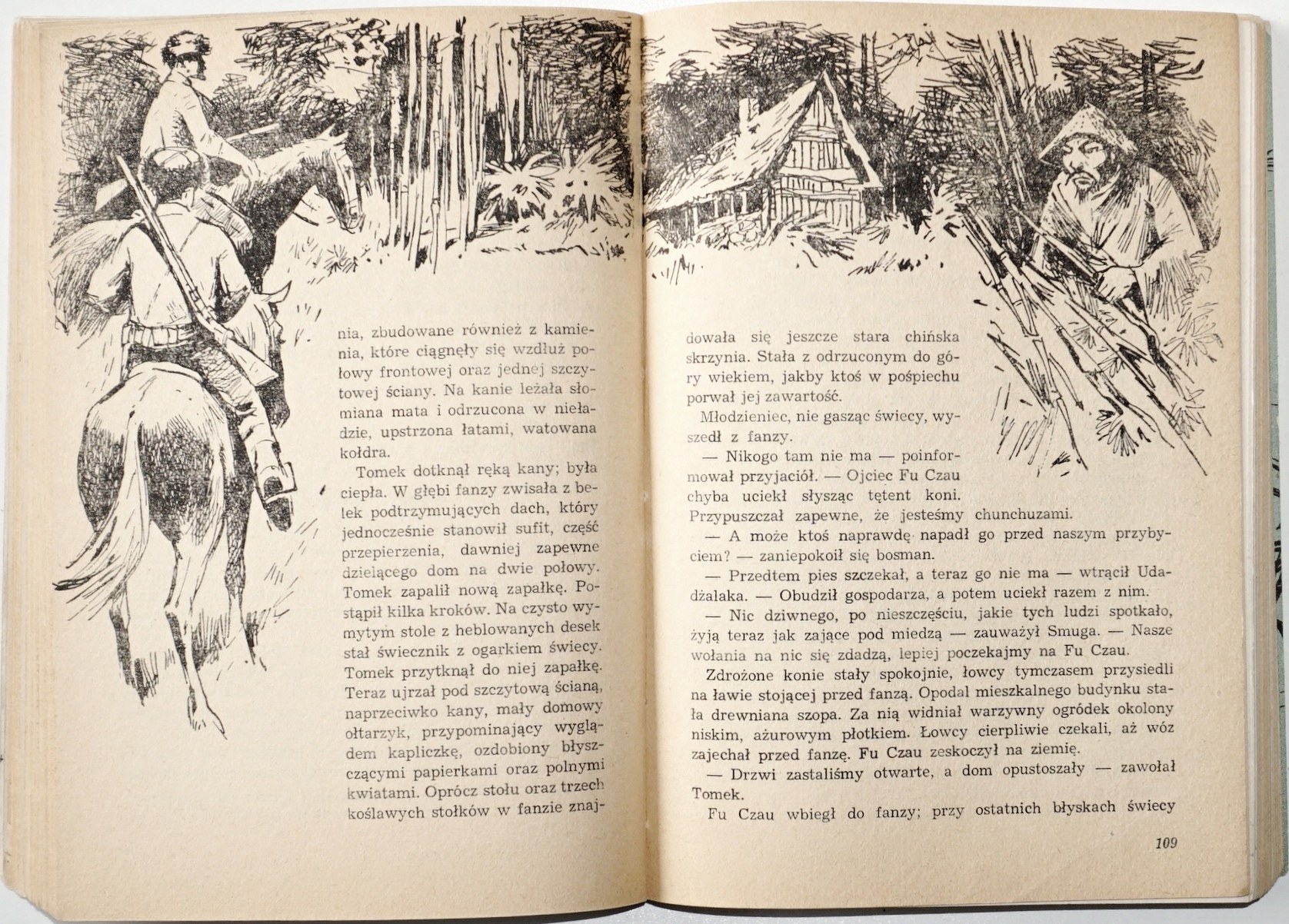 nia, zbudowane również z kamienia, które ciągnęły się wzdłuż połowy frontowej oraz jednej szczytowej ściany. Na kanie leżała słomiana mata i odrzucona w nieładzie, upstrzona łatami, watowana kołdra.

Tomek dotknął ręką kany; była ciepła. W głębi fanzy zwisała z belek podtrzymujących dach, który jednocześnie stanowił sufit, część przepierzenia, dawniej zapewne dzielącego dom na dwie połowy. Tomek zapalił nową zapałkę. Postąpił kilka kroków. Na czysto wymytym stole z heblowanych desek stał świecznik z ogarkiem świecy. Tomek przytknął do niej zapałkę. Teraz ujrzał pod szczytową ścianą, naprzeciwko kany, mały domowy ołtarzyk, przypominający wyglądem kapliczkę, ozdobiony błyszczącymi papierkami oraz polnymi kwiatami. Oprócz stołu oraz trzech koślawych stołków w fanzie znajdowała się jeszcze stara chińska skrzynia. Stała z odrzuconym do góry wiekiem, jakby ktoś w pośpiechu porwał jej zawartość.

Młodzieniec, nie gasząc świecy, wyszedł z fanzy.

— Nikogo tam nie ma — poinformował przyjaciół. — Ojciec Fu Czau chyba uciekł słysząc tętent koni. Przypuszczał zapewne, że jesteśmy chunchuzami.

— A może ktoś naprawdę napadł go przed naszym przybyciem? — zaniepokoił się bosman.

— Przedtem pies szczekał, a teraz go nie ma — wtrącił Udadżalaka. — Obudził gospodarza, a potem uciekł razem z nim.

— Nic dziwnego, po nieszczęściu, jakie tych ludzi spotkało, żyją teraz jak zające pod miedzą — zauważył Smuga. — Nasze wołania na nic się zdadzą, lepiej poczekajmy na Fu Czau.

Zdrożone konie stały spokojnie, łowcy tymczasem przysiedli na ławie stojącej przed fanzą. Opodal mieszkalnego budynku stała drewniana szopa. Za nią widniał warzywny ogródek okolony niskim, ażurowym płotkiem. Łowcy cierpliwie czekali, aż wóz zajechał przed fanzę. Fu Czau zeskoczył na ziemię.

— Drzwi zastaliśmy otwarte, a dom opustoszały — zawołał Tomek.

Fu Czau wbiegł do fanzy; przy ostatnich błyskach świecy

109